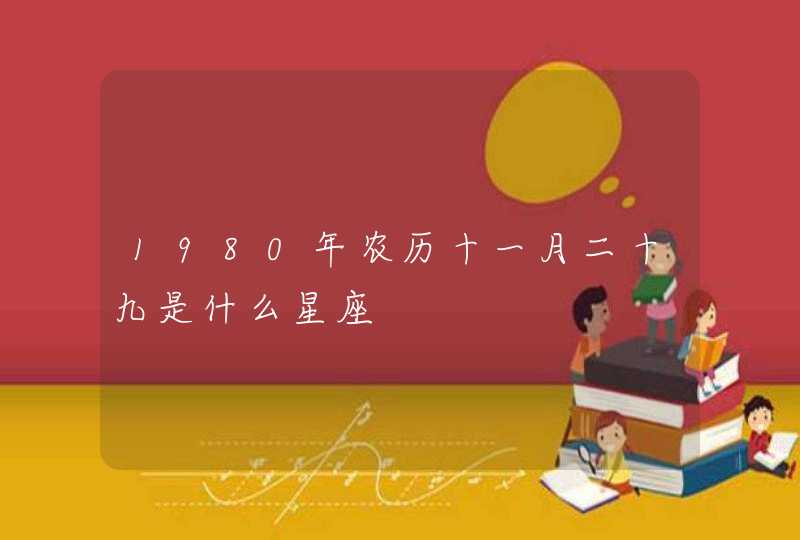 1980年农历十一月二十九是什么星座